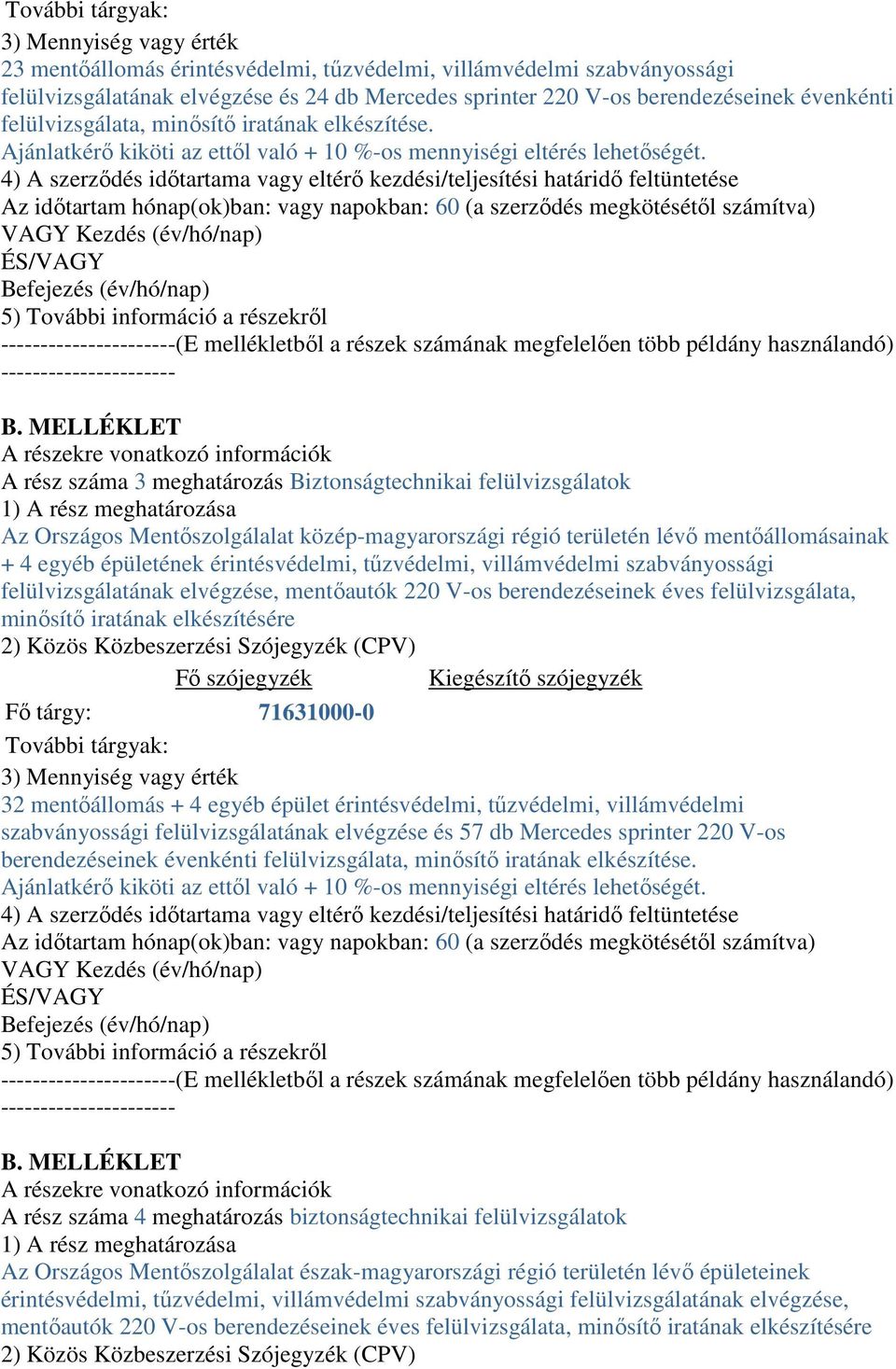 További tárgyak:
3) Mennyiség vagy érték
23 mentőállomás érintésvédelmi, tűzvédelmi, villámvédelmi szabványossági felülvizsgálatának elvégzése és 24 db Mercedes sprinter 220 V-os berendezéseinek évenkénti felülvizsgálata, minősítő iratának elkészítése.
Ajánlatkérő kiköti az ettől való + 10 %-os mennyiségi eltérés lehetőségét.
4) A szerződés időtartama vagy eltérő kezdési/teljesítési határidő feltüntetése
Az időtartam hónap(ok)ban: vagy napokban: 60 (a szerződés megkötésétől számítva)
VAGY Kezdés (év/hó/nap)
ÉS/VAGY
Befejezés (év/hó/nap)
5) További információ a részekről
----------------------(E mellékletből a részek számának megfelelően több példány használandó)
----------------------

B. MELLÉKLET
A részekre vonatkozó információk
A rész száma 3 meghatározás Biztonságtechnikai felülvizsgálatok
1) A rész meghatározása
Az Országos Mentőszolgálalat közép-magyarországi régió területén lévő mentőállomásainak + 4 egyéb épületének érintésvédelmi, tűzvédelmi, villámvédelmi szabványossági felülvizsgálatának elvégzése, mentőautók 220 V-os berendezéseinek éves felülvizsgálata, minősítő iratának elkészítésére
2) Közös Közbeszerzési Szójegyzék (CPV)

| | Fő szójegyzék | Kiegészítő szójegyzék |
|---|---|---|
| Fő tárgy: | 71631000-0 | |
| További tárgyak: | | |

3) Mennyiség vagy érték
32 mentőállomás + 4 egyéb épület érintésvédelmi, tűzvédelmi, villámvédelmi szabványossági felülvizsgálatának elvégzése és 57 db Mercedes sprinter 220 V-os berendezéseinek évenkénti felülvizsgálata, minősítő iratának elkészítése.
Ajánlatkérő kiköti az ettől való + 10 %-os mennyiségi eltérés lehetőségét.
4) A szerződés időtartama vagy eltérő kezdési/teljesítési határidő feltüntetése
Az időtartam hónap(ok)ban: vagy napokban: 60 (a szerződés megkötésétől számítva)
VAGY Kezdés (év/hó/nap)
ÉS/VAGY
Befejezés (év/hó/nap)
5) További információ a részekről
----------------------(E mellékletből a részek számának megfelelően több példány használandó)
----------------------

B. MELLÉKLET
A részekre vonatkozó információk
A rész száma 4 meghatározás biztonságtechnikai felülvizsgálatok
1) A rész meghatározása
Az Országos Mentőszolgálalat észak-magyarországi régió területén lévő épületeinek érintésvédelmi, tűzvédelmi, villámvédelmi szabványossági felülvizsgálatának elvégzése, mentőautók 220 V-os berendezéseinek éves felülvizsgálata, minősítő iratának elkészítésére
2) Közös Közbeszerzési Szójegyzék (CPV)